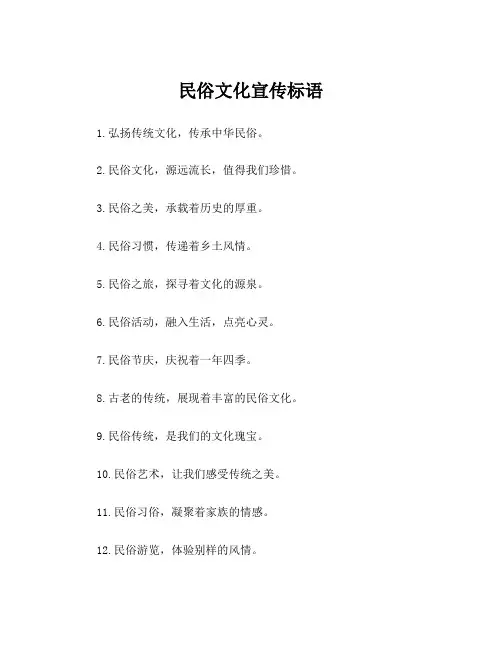 民俗文化宣传标语

1.弘扬传统文化，传承中华民俗。

2.民俗文化，源远流长，值得我们珍惜。

3.民俗之美，承载着历史的厚重。

4.民俗习惯，传递着乡土风情。

5.民俗之旅，探寻着文化的源泉。

6.民俗活动，融入生活，点亮心灵。

7.民俗节庆，庆祝着一年四季。

8.古老的传统，展现着丰富的民俗文化。

9.民俗传统，是我们的文化瑰宝。

10.民俗艺术，让我们感受传统之美。

11.民俗习俗，凝聚着家族的情感。

12.民俗游览，体验别样的风情。